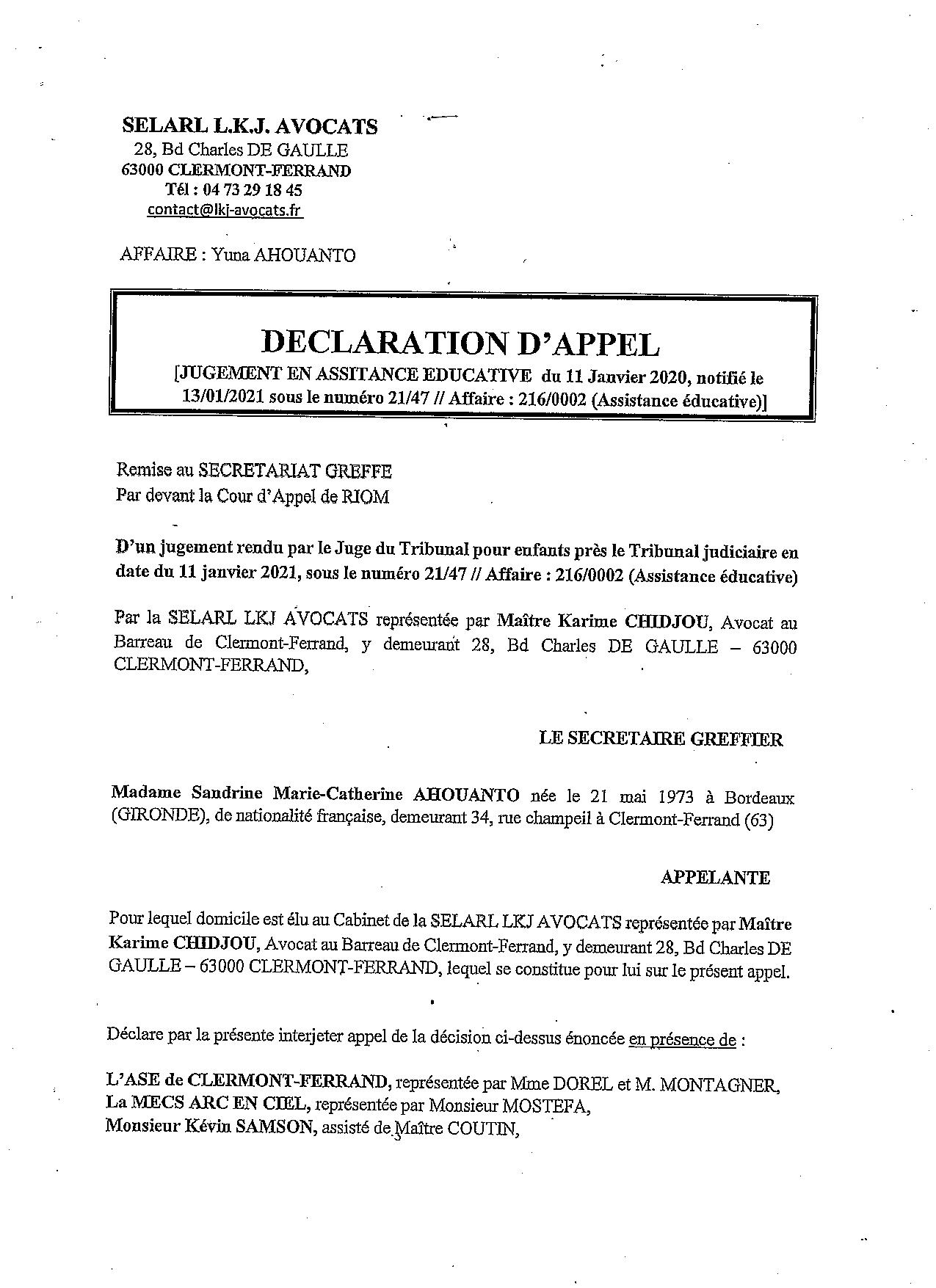 SELARL L.K.J. AVOCATS
28, Bd Charles DE GAULLE
63000 CLERMONT-FERRAND
Tél : 04 73 29 18 45
contact@lkj-avocats.fr

AFFAIRE : Yuna AHOUANTO

DECLARATION D'APPEL
[JUGEMENT EN ASSITANCE EDUCATIVE du 11 Janvier 2020, notifié le 13/01/2021 sous le numéro 21/47 // Affaire : 216/0002 (Assistance éducative)]

Remise au SECRETARIAT GREFFE
Par devant la Cour d'Appel de RIOM

D'un jugement rendu par le Juge du Tribunal pour enfants près le Tribunal judiciaire en date du 11 janvier 2021, sous le numéro 21/47 // Affaire : 216/0002 (Assistance éducative)

Par la SELARL LKJ AVOCATS représentée par Maître Karime CHIDJOU, Avocat au Barreau de Clermont-Ferrand, y demeurant 28, Bd Charles DE GAULLE – 63000 CLERMONT-FERRAND,

LE SECRETAIRE GREFFIER

Madame Sandrine Marie-Catherine AHOUANTO née le 21 mai 1973 à Bordeaux (GIRONDE), de nationalité française, demeurant 34, rue champeil à Clermont-Ferrand (63)

APPELANTE

Pour lequel domicile est élu au Cabinet de la SELARL LKJ AVOCATS représentée par Maître Karime CHIDJOU, Avocat au Barreau de Clermont-Ferrand, y demeurant 28, Bd Charles DE GAULLE – 63000 CLERMONT-FERRAND, lequel se constitue pour lui sur le présent appel.

Déclare par la présente interjeter appel de la décision ci-dessus énoncée en présence de :

L'ASE de CLERMONT-FERRAND, représentée par Mme DOREL et M. MONTAGNER,
La MECS ARC EN CIEL, représentée par Monsieur MOSTEFA,
Monsieur Kévin SAMSON, assisté de Maître COUTIN,